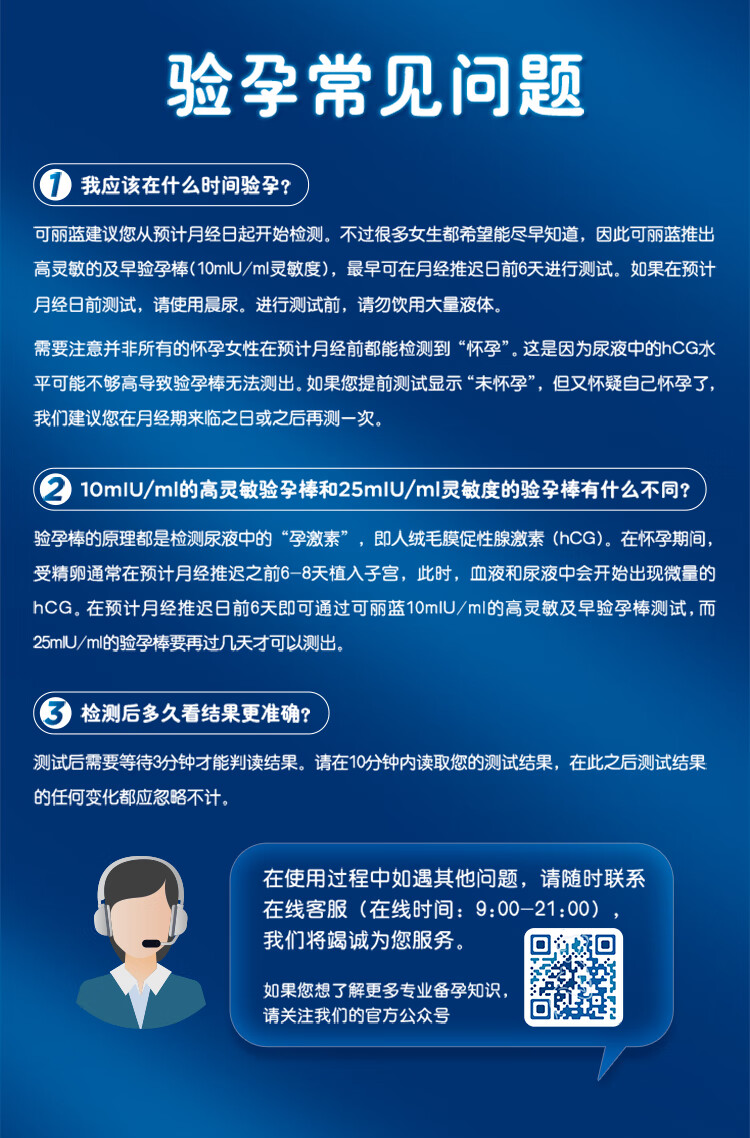 验孕常见问题

1 我应该在什么时间验孕？

可丽蓝建议您从预计月经日起开始检测。不过很多女生都希望能尽早知道，因此可丽蓝推出高灵敏的及早验孕棒（10mIU/ml灵敏度），最早可在月经推迟日前6天进行测试。如果在预计月经日前测试，请使用晨尿。进行测试前，请勿饮用大量液体。

需要注意并非所有的怀孕女性在预计月经前都能检测到“怀孕”。这是因为尿液中的hCG水平可能不够高导致验孕棒无法测出。如果您提前测试显示“未怀孕”，但又怀疑自己怀孕了，我们建议您在月经期来临之日或之后再测一次。

2 10mIU/ml的高灵敏验孕棒和25mIU/ml灵敏度的验孕棒有什么不同？

验孕棒的原理都是检测尿液中的“孕激素”，即人绒毛膜促性腺激素（hCG）。在怀孕期间，受精卵通常在预计月经推迟之前6-8天植入子宫，此时，血液和尿液中会开始出现微量的hCG。在预计月经推迟日前6天即可通过可丽蓝10mIU/ml的高灵敏及早验孕棒测试，而25mIU/ml的验孕棒要再过几天才可以测出。

3 检测后多久看结果更准确？

测试后需要等待3分钟才能判读结果。请在10分钟内读取您的测试结果，在此之后测试结果的任何变化都应忽略不计。

在使用过程中如遇其他问题，请随时联系在线客服（在线时间：9:00-21:00），我们将竭诚为您服务。

如果您想了解更多专业备孕知识，请关注我们的官方公众号